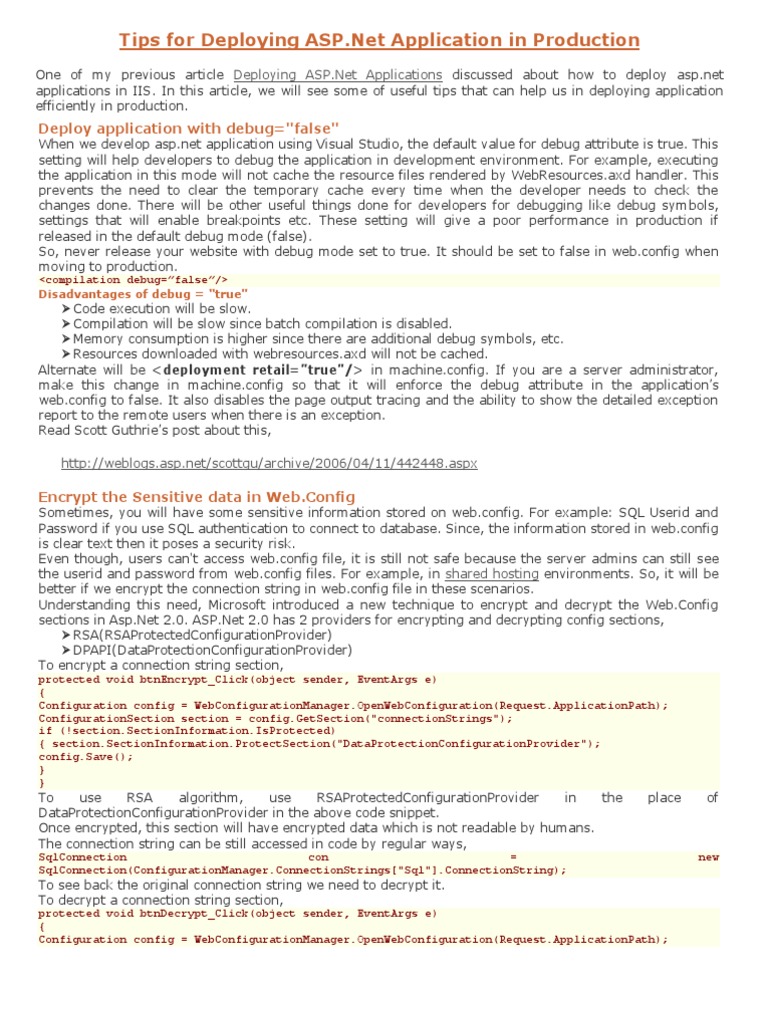 Tips for Deploying ASP.Net Application in Production

One of my previous article Deploying ASP.Net Applications discussed about how to deploy asp.net applications in IIS. In this article, we will see some of useful tips that can help us in deploying application efficiently in production.

Deploy application with debug="false"

When we develop asp.net application using Visual Studio, the default value for debug attribute is true. This setting will help developers to debug the application in development environment. For example, executing the application in this mode will not cache the resource files rendered by WebResources.axd handler. This prevents the need to clear the temporary cache every time when the developer needs to check the changes done. There will be other useful things done for developers for debugging like debug symbols, settings that will enable breakpoints etc. These setting will give a poor performance in production if released in the default debug mode (false).

So, never release your website with debug mode set to true. It should be set to false in web.config when moving to production.

<compilation debug="false"/>

Disadvantages of debug = "true"

➤Code execution will be slow.
➤Compilation will be slow since batch compilation is disabled.
➤Memory consumption is higher since there are additional debug symbols, etc.
➤Resources downloaded with webresources.axd will not be cached.

Alternate will be <deployment retail="true"/> in machine.config. If you are a server administrator, make this change in machine.config so that it will enforce the debug attribute in the application's web.config to false. It also disables the page output tracing and the ability to show the detailed exception report to the remote users when there is an exception.

Read Scott Guthrie's post about this,

http://weblogs.asp.net/scottgu/archive/2006/04/11/442448.aspx

Encrypt the Sensitive data in Web.Config

Sometimes, you will have some sensitive information stored on web.config. For example: SQL Userid and Password if you use SQL authentication to connect to database. Since, the information stored in web.config is clear text then it poses a security risk.

Even though, users can't access web.config file, it is still not safe because the server admins can still see the userid and password from web.config files. For example, in shared hosting environments. So, it will be better if we encrypt the connection string in web.config file in these scenarios.

Understanding this need, Microsoft introduced a new technique to encrypt and decrypt the Web.Config sections in Asp.Net 2.0. ASP.Net 2.0 has 2 providers for encrypting and decrypting config sections,

➤RSA(RSAProtectedConfigurationProvider)
➤DPAPI(DataProtectionConfigurationProvider)

To encrypt a connection string section,

protected void btnEncrypt_Click(object sender, EventArgs e)
{
Configuration config = WebConfigurationManager.OpenWebConfiguration(Request.ApplicationPath);
ConfigurationSection section = config.GetSection("connectionStrings");
if (!section.SectionInformation.IsProtected)
{ section.SectionInformation.ProtectSection("DataProtectionConfigurationProvider");
config.Save();
}
}

To use RSA algorithm, use RSAProtectedConfigurationProvider in the place of DataProtectionConfigurationProvider in the above code snippet.

Once encrypted, this section will have encrypted data which is not readable by humans.

The connection string can be still accessed in code by regular ways,

SqlConnection con = new SqlConnection(ConfigurationManager.ConnectionStrings["Sql"].ConnectionString);

To see back the original connection string we need to decrypt it.

To decrypt a connection string section,

protected void btnDecrypt_Click(object sender, EventArgs e)
{
Configuration config = WebConfigurationManager.OpenWebConfiguration(Request.ApplicationPath);